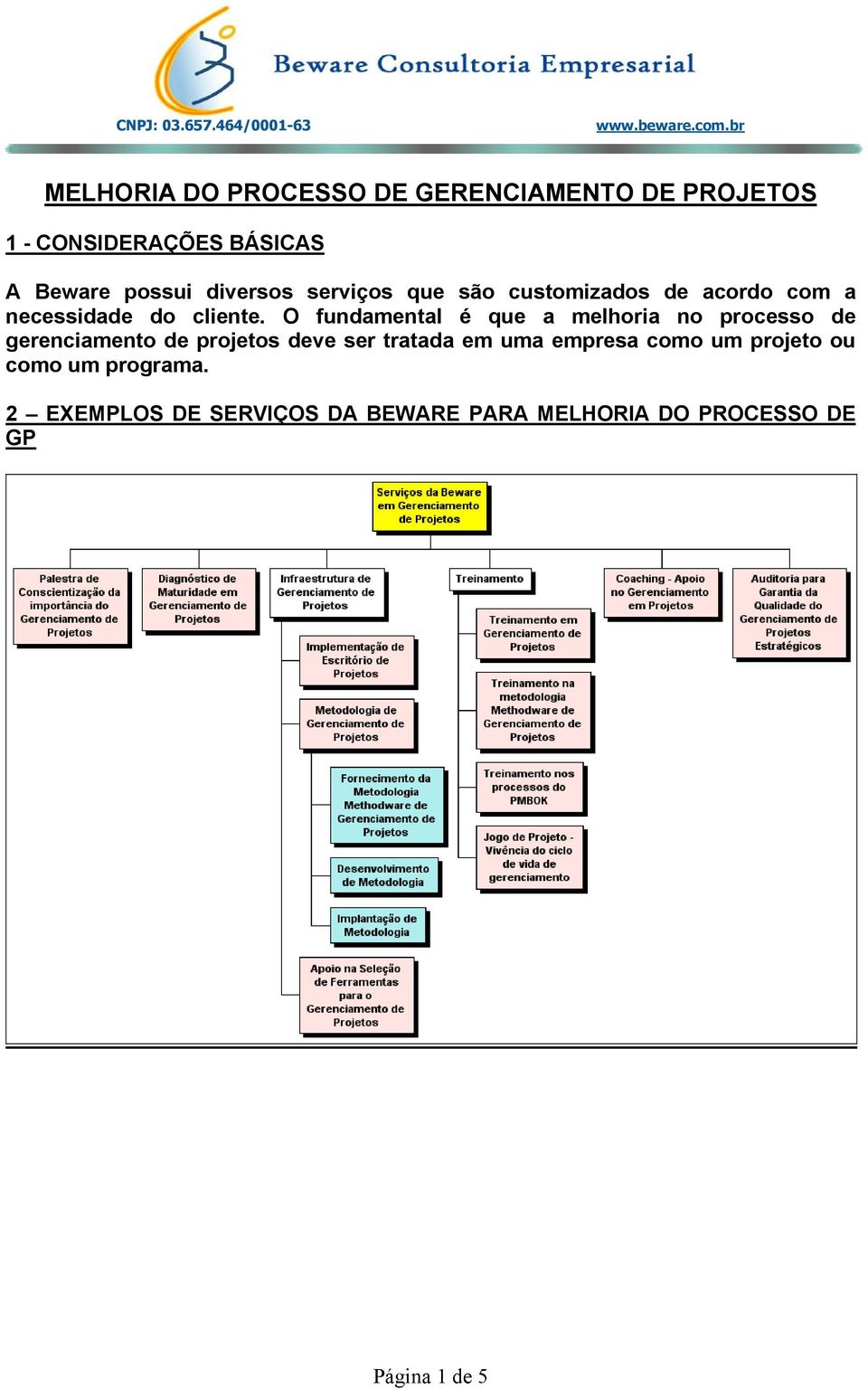 Beware Consultoria Empresarial

CNPJ: 03.657.464/0001-63

www.beware.com.br

MELHORIA DO PROCESSO DE GERENCIAMENTO DE PROJETOS

1 - CONSIDERAÇÕES BÁSICAS

A Beware possui diversos serviços que são customizados de acordo com a necessidade do cliente. O fundamental é que a melhoria no processo de gerenciamento de projetos deve ser tratada em uma empresa como um projeto ou como um programa.

2 – EXEMPLOS DE SERVIÇOS DA BEWARE PARA MELHORIA DO PROCESSO DE GP

Serviços da Beware em Gerenciamento de Projetos

Palestra de Conscientização da importância do Gerenciamento de Projetos

Diagnóstico de Maturidade em Gerenciamento de Projetos

Infraestrutura de Gerenciamento de Projetos

Implementação de Escritório de Projetos

Metodologia de Gerenciamento de Projetos

Fornecimento da Metodologia Methodware de Gerenciamento de Projetos

Desenvolvimento de Metodologia

Implantação de Metodologia

Apoio na Seleção de Ferramentas para o Gerenciamento de Projetos

Treinamento

Treinamento em Gerenciamento de Projetos

Treinamento na metodologia Methodware de Gerenciamento de Projetos

Treinamento nos processos do PMBOK

Jogo de Projeto - Vivência do ciclo de vida de gerenciamento

Coaching - Apoio no Gerenciamento em Projetos

Auditoria para Garantia da Qualidade do Gerenciamento de Projetos Estratégicos

Página 1 de 5